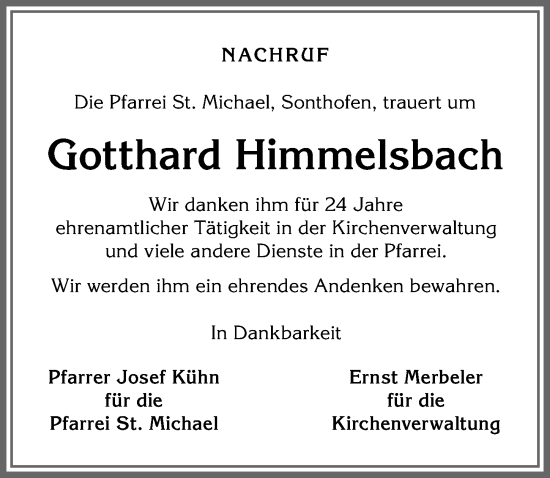 NACHRUF

Die Pfarrei St. Michael, Sonthofen, trauert um

Gotthard Himmelsbach

Wir danken ihm für 24 Jahre ehrenamtlicher Tätigkeit in der Kirchenverwaltung und viele andere Dienste in der Pfarrei.

Wir werden ihm ein ehrendes Andenken bewahren.

In Dankbarkeit

Pfarrer Josef Kühn
für die
Pfarrei St. Michael

Ernst Merbeler
für die
Kirchenverwaltung